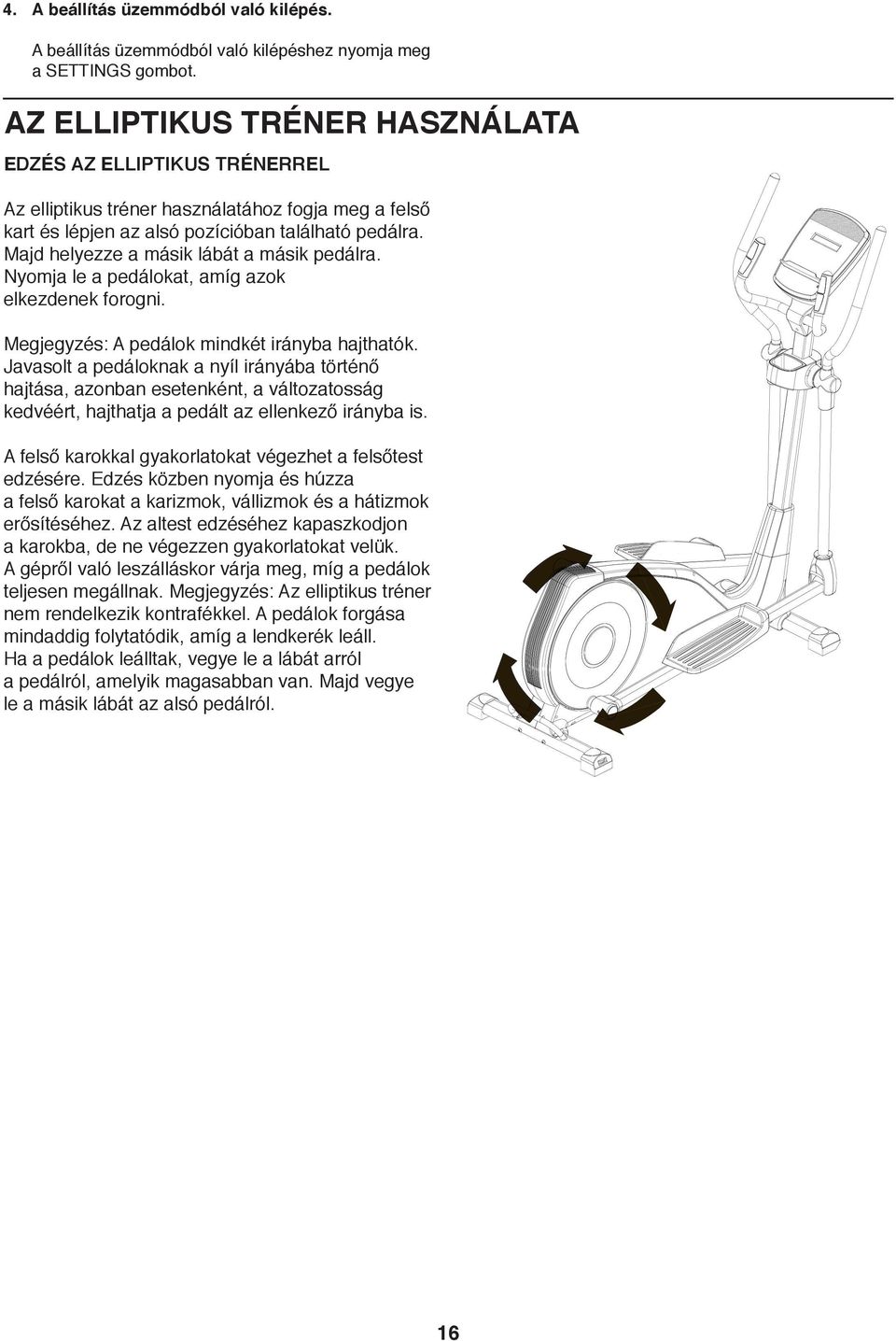 4. A beállítás üzemmódból való kilépés.

A beállítás üzemmódból való kilépéshez nyomja meg a SETTINGS gombot.

AZ ELLIPTIKUS TRÉNER HASZNÁLATA

EDZÉS AZ ELLIPTIKUS TRÉNERREL

Az elliptikus tréner használatához fogja meg a felső kart és lépjen az alsó pozícióban található pedálra. Majd helyezze a másik lábát a másik pedálra. Nyomja le a pedálokat, amíg azok elkezdenek forogni.

Megjegyzés: A pedálok mindkét irányba hajthatók. Javasolt a pedáloknak a nyíl irányába történő hajtása, azonban esetenként, a változatosság kedvéért, hajthatja a pedált az ellenkező irányba is.

A felső karokkal gyakorlatokat végezhet a felsőtest edzésére. Edzés közben nyomja és húzza a felső karokat a karizmok, vállizmok és a hátizmok erősítéséhez. Az altest edzéséhez kapaszkodjon a karokba, de ne végezzen gyakorlatokat velük. A gépről való leszálláskor várja meg, míg a pedálok teljesen megállnak. Megjegyzés: Az elliptikus tréner nem rendelkezik kontrafékkel. A pedálok forgása mindaddig folytatódik, amíg a lendkerék leáll. Ha a pedálok leálltak, vegye le a lábát arról a pedálról, amelyik magasabban van. Majd vegye le a másik lábát az alsó pedálról.

16